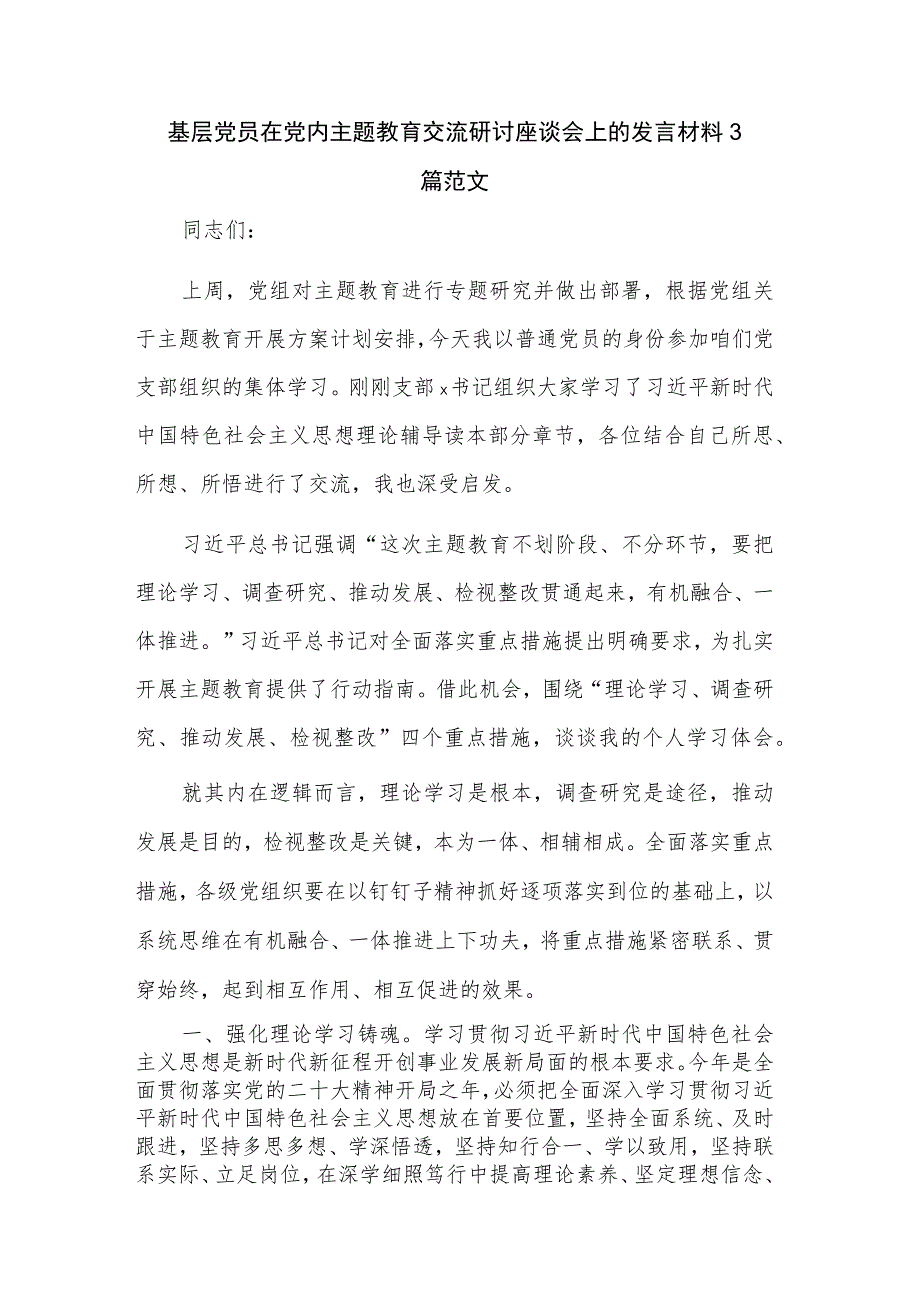 基层党员在党内主题教育交流研讨座谈会上的发言材料3篇范文

同志们:

上周，党组对主题教育进行专题研究并做出部署，根据党组关于主题教育开展方案计划安排，今天我以普通党员的身份参加咱们党支部组织的集体学习。刚刚支部x书记组织大家学习了习近平新时代中国特色社会主义思想理论辅导读本部分章节，各位结合自己所思、所想、所悟进行了交流，我也深受启发。

习近平总书记强调“这次主题教育不划阶段、不分环节，要把理论学习、调查研究、推动发展、检视整改贯通起来，有机融合、一体推进。”习近平总书记对全面落实重点措施提出明确要求，为扎实开展主题教育提供了行动指南。借此机会，围绕“理论学习、调查研究、推动发展、检视整改”四个重点措施，谈谈我的个人学习体会。

就其内在逻辑而言，理论学习是根本，调查研究是途径，推动发展是目的，检视整改是关键，本为一体、相辅相成。全面落实重点措施，各级党组织要在以钉钉子精神抓好逐项落实到位的基础上，以系统思维在有机融合、一体推进上下功夫，将重点措施紧密联系、贯穿始终，起到相互作用、相互促进的效果。

一、强化理论学习铸魂。学习贯彻习近平新时代中国特色社会主义思想是新时代新征程开创事业发展新局面的根本要求。今年是全面贯彻落实党的二十大精神开局之年，必须把全面深入学习贯彻习近平新时代中国特色社会主义思想放在首要位置，坚持全面系统、及时跟进，坚持多思多想、学深悟透，坚持知行合一、学以致用，坚持联系实际、立足岗位，在深学细照笃行中提高理论素养、坚定理想信念、